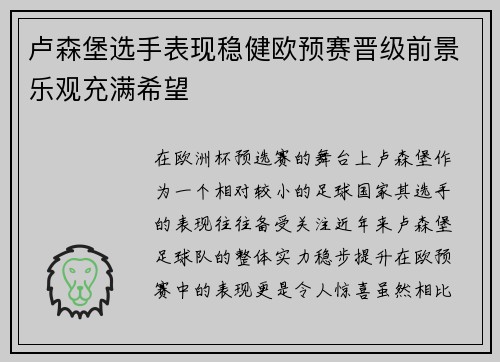 卢森堡选手表现稳健欧预赛晋级前景乐观充满希望

在欧洲杯预选赛的舞台上卢森堡作为一个相对较小的足球国家其选手的表现往往备受关注近年来卢森堡足球队的整体实力稳步提升在欧预赛中的表现更是令人惊喜虽然相比